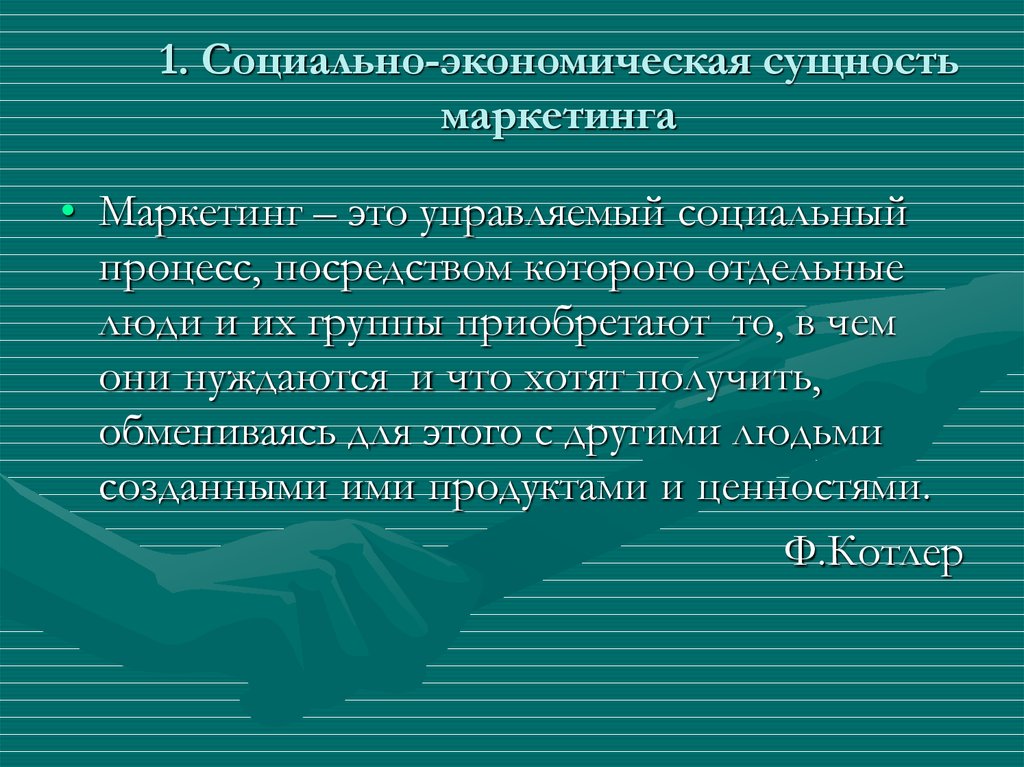 1. Социально-экономическая сущность маркетинга

• Маркетинг – это управляемый социальный процесс, посредством которого отдельные люди и их группы приобретают то, в чем они нуждаются и что хотят получить, обмениваясь для этого с другими людьми созданными ими продуктами и ценностями.

Ф.Котлер